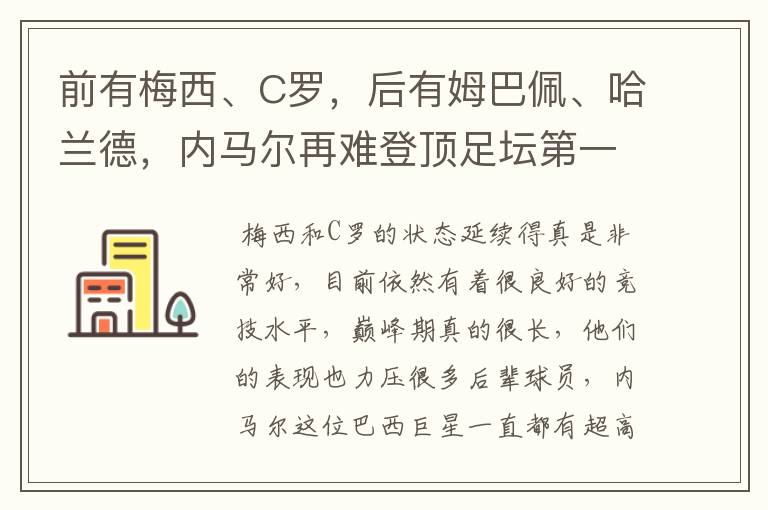 前有梅西、C罗，后有姆巴佩、哈兰德，内马尔再难登顶足坛第一

梅西和C罗的状态延续得真是非常好，目前依然有着很良好的竞技水平，巅峰期真的很长，他们的表现也力压很多后辈球员，内马尔这位巴西巨星一直都有超高